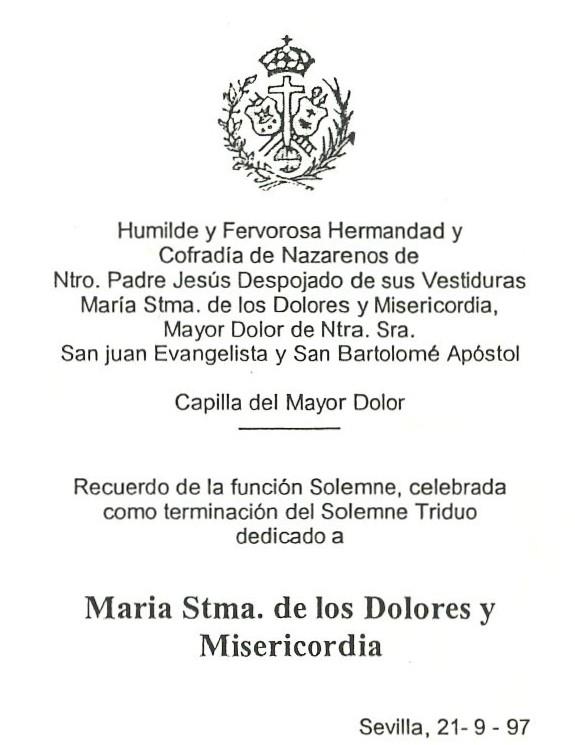 Humilde y Fervorosa Hermandad y
Cofradía de Nazarenos de
Ntro. Padre Jesús Despojado de sus Vestiduras
María Stma. de los Dolores y Misericordia,
Mayor Dolor de Ntra. Sra.
San juan Evangelista y San Bartolomé Apóstol

Capilla del Mayor Dolor

Recuerdo de la función Solemne, celebrada como terminación del Solemne Triduo dedicado a

Maria Stma. de los Dolores y Misericordia

Sevilla, 21- 9 - 97